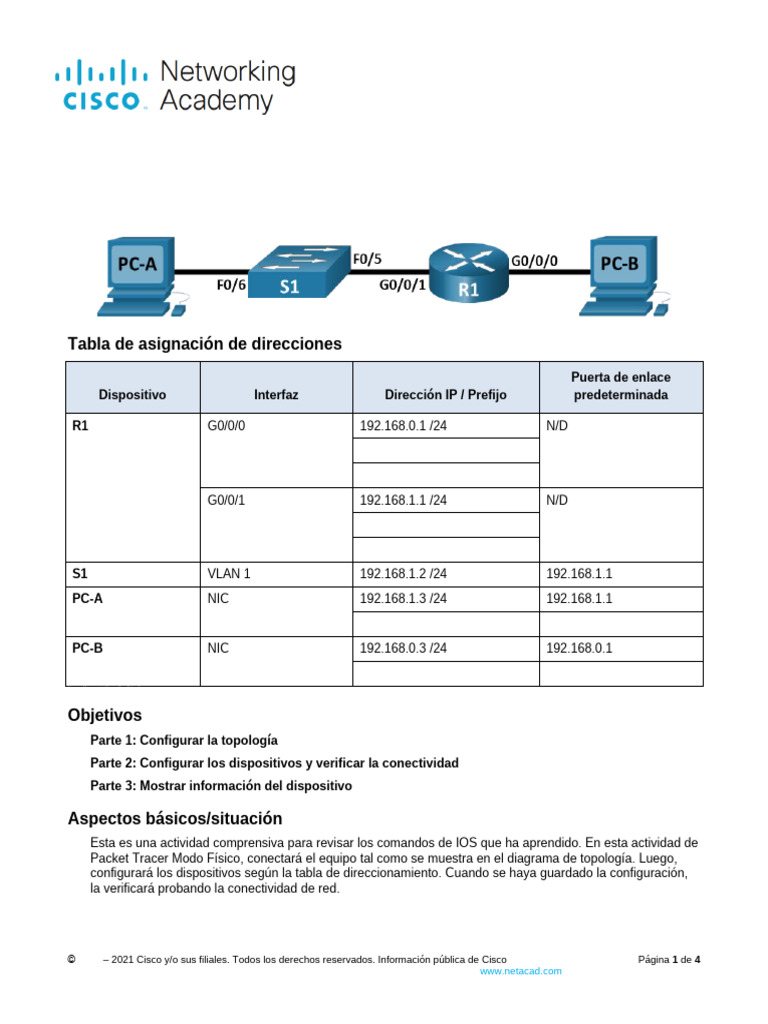 CISCO Networking Academy

PC-A F0/6 S1 F0/5 G0/0/1 R1 G0/0/0 PC-B

Tabla de asignación de direcciones

| Dispositivo | Interfaz | Dirección IP / Prefijo | Puerta de enlace predeterminada |
|---|---|---|---|
| R1 | G0/0/0 | 192.168.0.1 /24 | N/D |
| | | | |
| | | | |
| | G0/0/1 | 192.168.1.1 /24 | N/D |
| | | | |
| | | | |
| S1 | VLAN 1 | 192.168.1.2 /24 | 192.168.1.1 |
| PC-A | NIC | 192.168.1.3 /24 | 192.168.1.1 |
| | | | |
| PC-B | NIC | 192.168.0.3 /24 | 192.168.0.1 |
| | | | |

Objetivos

Parte 1: Configurar la topología

Parte 2: Configurar los dispositivos y verificar la conectividad

Parte 3: Mostrar información del dispositivo

Aspectos básicos/situación

Esta es una actividad comprensiva para revisar los comandos de IOS que ha aprendido. En esta actividad de Packet Tracer Modo Físico, conectará el equipo tal como se muestra en el diagrama de topología. Luego, configurará los dispositivos según la tabla de direccionamiento. Cuando se haya guardado la configuración, la verificará probando la conectividad de red.

© – 2021 Cisco y/o sus filiales. Todos los derechos reservados. Información pública de Cisco Página 1 de 4
www.netacad.com